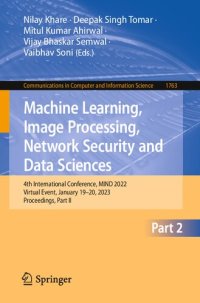 Nilay Khare · Deepak Singh Tomar · Mitul Kumar Ahirwal · Vijay Bhaskar Semwal · Vaibhav Soni (Eds.)

Communications in Computer and Information Science 1763

Machine Learning, Image Processing, Network Security and Data Sciences

4th International Conference, MIND 2022
Virtual Event, January 19–20, 2023
Proceedings, Part II

Part 2

Springer